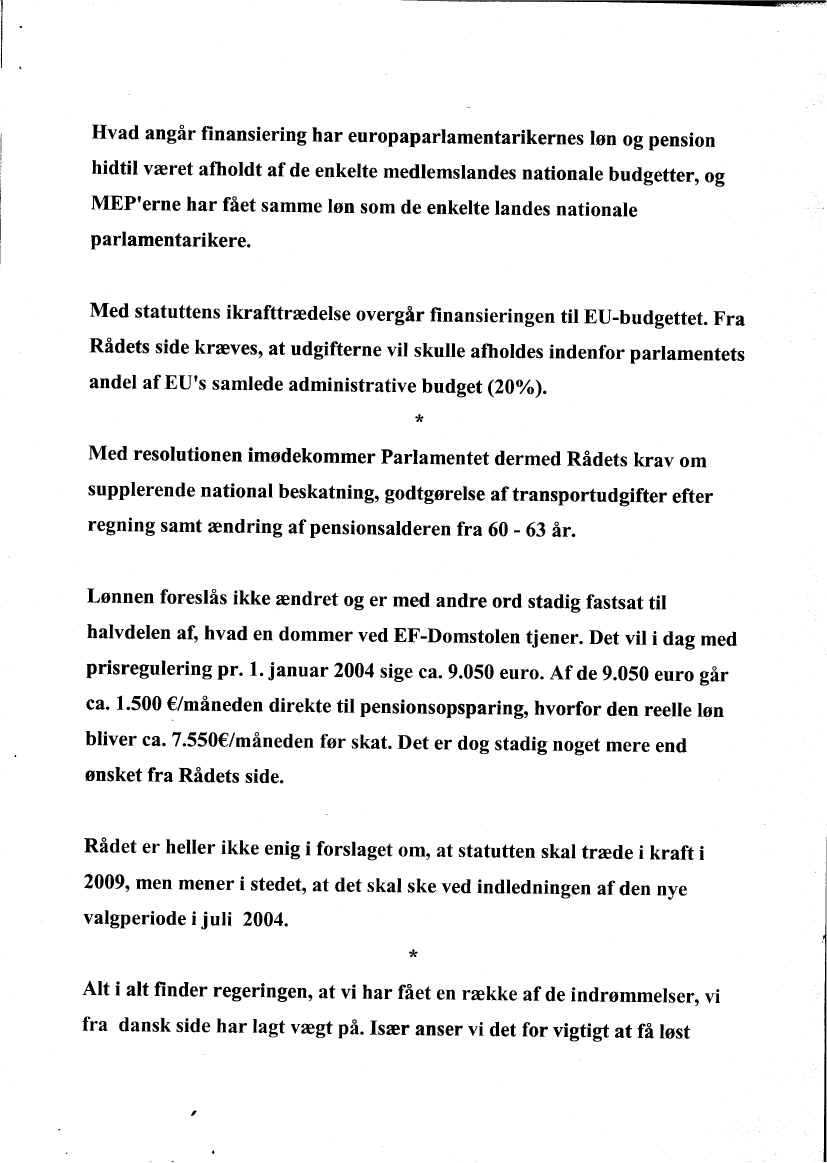 Hvad angår finansiering har europaparlamentarikernes løn og pension hidtil været afholdt af de enkelte medlemslandes nationale budgetter, og MEP'erne har fået samme løn som de enkelte landes nationale parlamentarikere.

Med statuttens ikrafttrædelse overgår finansieringen til EU-budgettet. Fra Rådets side kræves, at udgifterne vil skulle afholdes indenfor parlamentets andel af EU's samlede administrative budget (20%).

*

Med resolutionen imødekommer Parlamentet dermed Rådets krav om supplerende national beskatning, godtgørelse af transportudgifter efter regning samt ændring af pensionsalderen fra 60 - 63 år.

Lønnen foreslås ikke ændret og er med andre ord stadig fastsat til halvdelen af, hvad en dommer ved EF-Domstolen tjener. Det vil i dag med prisregulering pr. 1. januar 2004 sige ca. 9.050 euro. Af de 9.050 euro går ca. 1.500 €/måneden direkte til pensionsopsparing, hvorfor den reelle løn bliver ca. 7.550€/måneden før skat. Det er dog stadig noget mere end ønsket fra Rådets side.

Rådet er heller ikke enig i forslaget om, at statutten skal træde i kraft i 2009, men mener i stedet, at det skal ske ved indledningen af den nye valgperiode i juli 2004.

*

Alt i alt finder regeringen, at vi har fået en række af de indrømmelser, vi fra dansk side har lagt vægt på. Især anser vi det for vigtigt at få løst